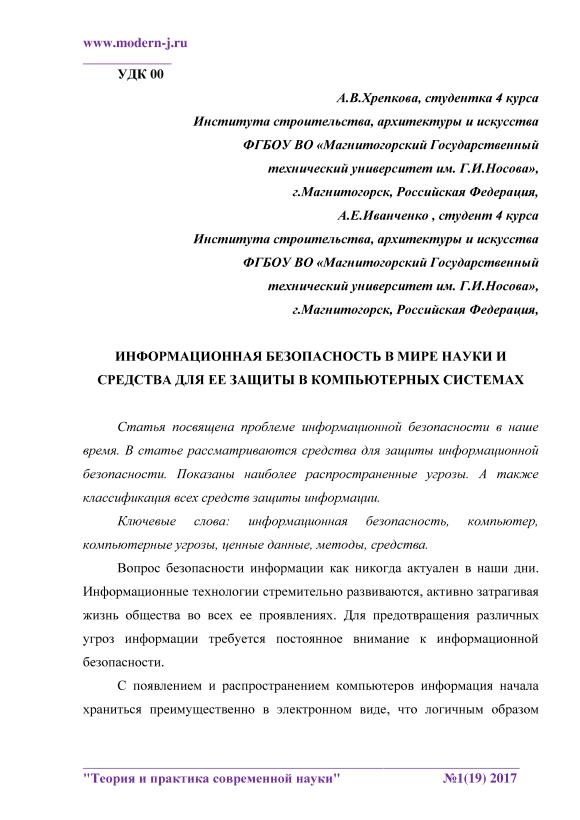 www.modern-j.ru

УДК 00

А.В.Хрепкова, студентка 4 курса
Института строительства, архитектуры и искусства
ФГБОУ ВО «Магнитогорский Государственный
технический университет им. Г.И.Носова»,
г.Магнитогорск, Российская Федерация,
А.Е.Иванченко , студент 4 курса
Института строительства, архитектуры и искусства
ФГБОУ ВО «Магнитогорский Государственный
технический университет им. Г.И.Носова»,
г.Магнитогорск, Российская Федерация,

ИНФОРМАЦИОННАЯ БЕЗОПАСНОСТЬ В МИРЕ НАУКИ И СРЕДСТВА ДЛЯ ЕЕ ЗАЩИТЫ В КОМПЬЮТЕРНЫХ СИСТЕМАХ

Статья посвящена проблеме информационной безопасности в наше время. В статье рассматриваются средства для защиты информационной безопасности. Показаны наиболее распространенные угрозы. А также классификация всех средств защиты информации.

Ключевые слова: информационная безопасность, компьютер, компьютерные угрозы, ценные данные, методы, средства.

Вопрос безопасности информации как никогда актуален в наши дни. Информационные технологии стремительно развиваются, активно затрагивая жизнь общества во всех ее проявлениях. Для предотвращения различных угроз информации требуется постоянное внимание к информационной безопасности.

С появлением и распространением компьютеров информация начала храниться преимущественно в электронном виде, что логичным образом

"Теория и практика современной науки" №1(19) 2017